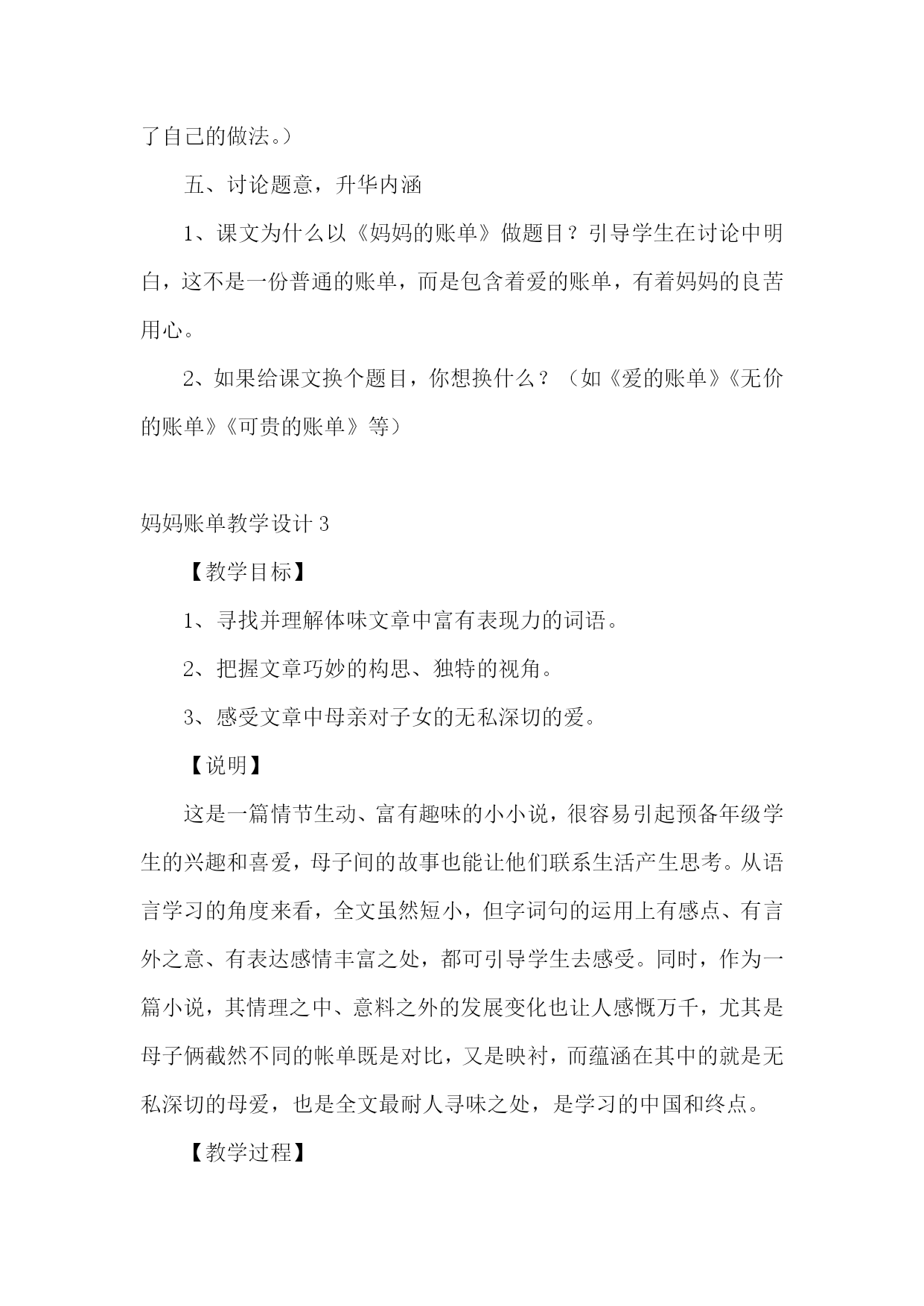 了自己的做法。）

五、讨论题意，升华内涵

1、课文为什么以《妈妈的账单》做题目？引导学生在讨论中明白，这不是一份普通的账单，而是包含着爱的账单，有着妈妈的良苦用心。

2、如果给课文换个题目，你想换什么？（如《爱的账单》《无价的账单》《可贵的账单》等）

妈妈账单教学设计 3

【教学目标】

1、寻找并理解体味文章中富有表现力的词语。

2、把握文章巧妙的构思、独特的视角。

3、感受文章中母亲对子女的无私深切的爱。

【说明】

这是一篇情节生动、富有趣味的小小说，很容易引起预备年级学生的兴趣和喜爱，母子间的故事也能让他们联系生活产生思考。从语言学习的角度来看，全文虽然短小，但字词句的运用上有感点、有言外之意、有表达感情丰富之处，都可引导学生去感受。同时，作为一篇小说，其情理之中、意料之外的发展变化也让人感慨万千，尤其是母子俩截然不同的帐单既是对比，又是映衬，而蕴涵在其中的就是无私深切的母爱，也是全文最耐人寻味之处，是学习的中国和终点。

【教学过程】